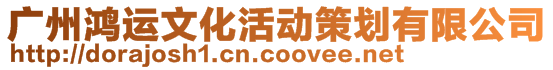 广州鸿运文化活动策划有限公司
http://dorajosh1.cn.coovee.net